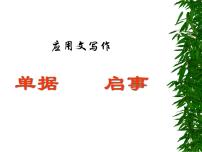 应用文写作

单据　启事